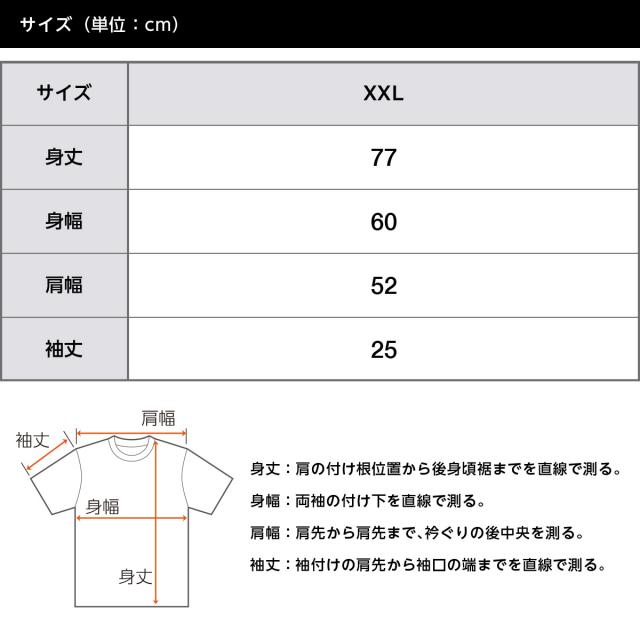 サイズ（単位：cm）

| サイズ | XXL |
|---|---|
| 身丈 | 77 |
| 身幅 | 60 |
| 肩幅 | 52 |
| 袖丈 | 25 |

肩幅
袖丈
身幅
身丈

身丈：肩の付け根位置から後身頃裾までを直線で測る。
身幅：両袖の付け下を直線で測る。
肩幅：肩先から肩先まで、衿ぐりの後中央を測る。
袖丈：袖付けの肩先から袖口の端までを直線で測る。